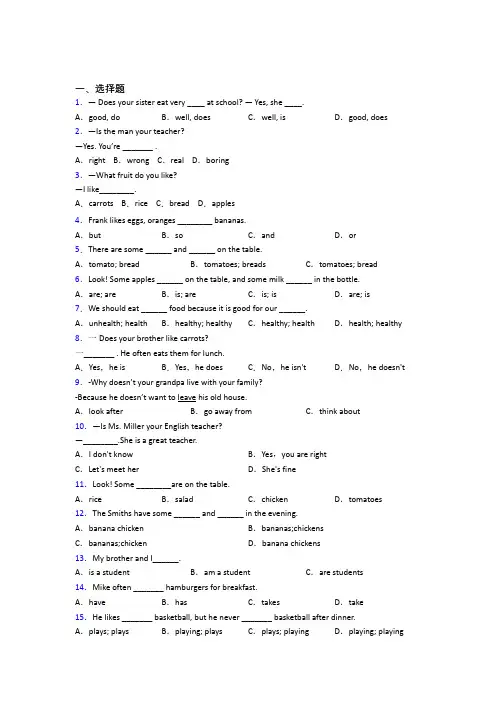 一、选择题

1. — Does your sister eat very ____ at school? — Yes, she ____.

A. good, do B. well, does C. well, is D. good, does

2. —Is the man your teacher?

—Yes. You're _______ .

A. right B. wrong C. real D. boring

3. —What fruit do you like?

—I like________.

A. carrots B. rice C. bread D. apples

4. Frank likes eggs, oranges ________ bananas.

A. but B. so C. and D. or

5. There are some ______ and ______ on the table.

A. tomato; bread B. tomatoes; breads C. tomatoes; bread

6. Look! Some apples ______ on the table, and some milk ______ in the bottle.

A. are; are B. is; are C. is; is D. are; is

7. We should eat ______ food because it is good for our ______.

A. unhealth; health B. healthy; healthy C. healthy; health D. health; healthy

8. — Does your brother like carrots?

—_______ . He often eats them for lunch.

A. Yes, he is B. Yes, he does C. No, he isn't D. No, he doesn't

9. -Why doesn't your grandpa live with your family?

-Because he doesn't want to leave his old house.

A. look after B. go away from C. think about

10. —Is Ms. Miller your English teacher?

—________.She is a great teacher.

A. I don't know B. Yes, you are right

C. Let's meet her D. She's fine

11. Look! Some ________are on the table.

A. rice B. salad C. chicken D. tomatoes

12. The Smiths have some ______ and ______ in the evening.

A. banana chicken B. bananas;chickens

C. bananas;chicken D. banana chickens

13. My brother and I______.

A. is a student B. am a student C. are students

14. Mike often _______ hamburgers for breakfast.

A. have B. has C. takes D. take

15. He likes _______ basketball, but he never _______ basketball after dinner.

A. plays; plays B. playing; plays C. plays; playing D. playing; playing